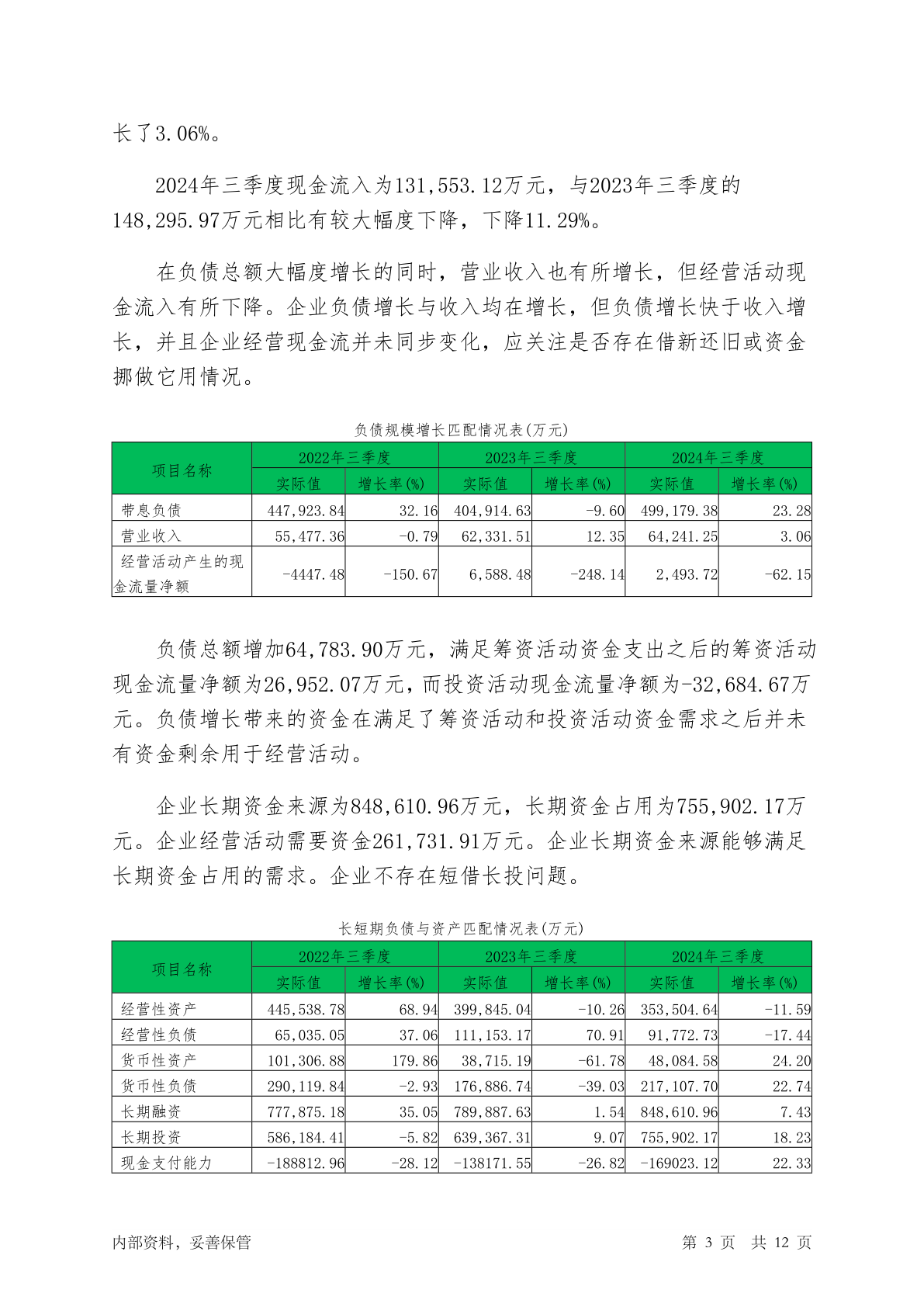 长了3.06%。

2024年三季度现金流入为131,553.12万元，与2023年三季度的148,295.97万元相比有较大幅度下降，下降11.29%。

在负债总额大幅度增长的同时，营业收入也有所增长，但经营活动现金流入有所下降。企业负债增长与收入均在增长，但负债增长快于收入增长，并且企业经营现金流并未同步变化，应关注是否存在借新还旧或资金挪做它用情况。

负债规模增长匹配情况表(万元)

| 项目名称 | 2022年三季度 | | 2023年三季度 | | 2024年三季度 | |
|---|---|---|---|---|---|---|
| | 实际值 | 增长率(%) | 实际值 | 增长率(%) | 实际值 | 增长率(%) |
| 带息负债 | 447,923.84 | 32.16 | 404,914.63 | -9.60 | 499,179.38 | 23.28 |
| 营业收入 | 55,477.36 | -0.79 | 62,331.51 | 12.35 | 64,241.25 | 3.06 |
| 经营活动产生的现金流量净额 | -4447.48 | -150.67 | 6,588.48 | -248.14 | 2,493.72 | -62.15 |

负债总额增加64,783.90万元，满足筹资活动资金支出之后的筹资活动现金流量净额为26,952.07万元，而投资活动现金流量净额为-32,684.67万元。负债增长带来的资金在满足了筹资活动和投资活动资金需求之后并未有资金剩余用于经营活动。

企业长期资金来源为848,610.96万元，长期资金占用为755,902.17万元。企业经营活动需要资金261,731.91万元。企业长期资金来源能够满足长期资金占用的需求。企业不存在短借长投问题。

长短期负债与资产匹配情况表(万元)

| 项目名称 | 2022年三季度 | | 2023年三季度 | | 2024年三季度 | |
|---|---|---|---|---|---|---|
| | 实际值 | 增长率(%) | 实际值 | 增长率(%) | 实际值 | 增长率(%) |
| 经营性资产 | 445,538.78 | 68.94 | 399,845.04 | -10.26 | 353,504.64 | -11.59 |
| 经营性负债 | 65,035.05 | 37.06 | 111,153.17 | 70.91 | 91,772.73 | -17.44 |
| 货币性资产 | 101,306.88 | 179.86 | 38,715.19 | -61.78 | 48,084.58 | 24.20 |
| 货币性负债 | 290,119.84 | -2.93 | 176,886.74 | -39.03 | 217,107.70 | 22.74 |
| 长期融资 | 777,875.18 | 35.05 | 789,887.63 | 1.54 | 848,610.96 | 7.43 |
| 长期投资 | 586,184.41 | -5.82 | 639,367.31 | 9.07 | 755,902.17 | 18.23 |
| 现金支付能力 | -188812.96 | -28.12 | -138171.55 | -26.82 | -169023.12 | 22.33 |

内部资料，妥善保管　　第 3 页　共 12 页